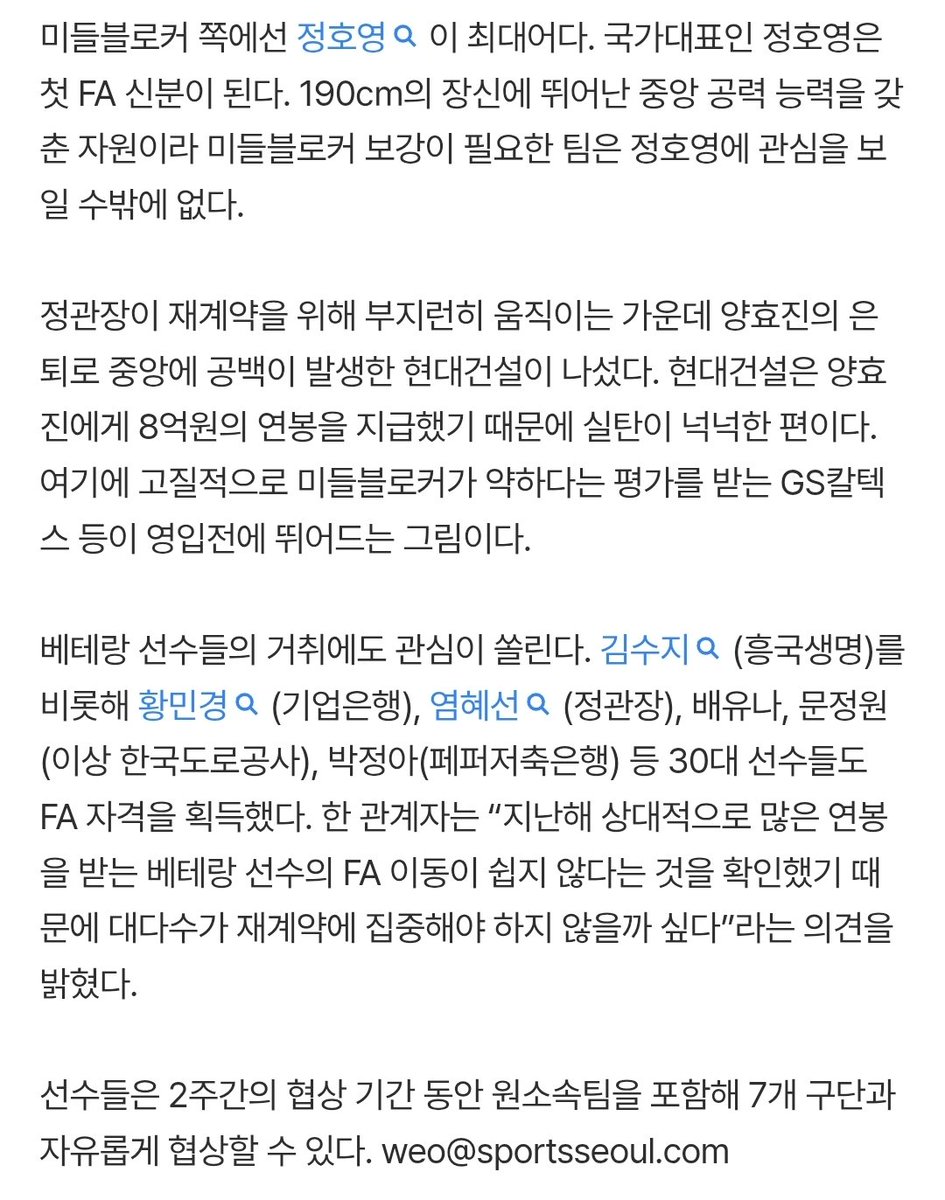 미들블로커 쪽에선 정호영 이 최대어다. 국가대표인 정호영은 첫 FA 신분이 된다. 190cm의 장신에 뛰어난 중앙 공력 능력을 갖춘 자원이라 미들블로커 보강이 필요한 팀은 정호영에 관심을 보일 수밖에 없다.

정관장이 재계약을 위해 부지런히 움직이는 가운데 양효진의 은퇴로 중앙에 공백이 발생한 현대건설이 나섰다. 현대건설은 양효진에게 8억원의 연봉을 지급했기 때문에 실탄이 넉넉한 편이다. 여기에 고질적으로 미들블로커가 약하다는 평가를 받는 GS칼텍스 등이 영입전에 뛰어드는 그림이다.

베테랑 선수들의 거취에도 관심이 쏠린다. 김수지 (흥국생명)를 비롯해 황민경 (기업은행), 염혜선 (정관장), 배유나, 문정원(이상 한국도로공사), 박정아(페퍼저축은행) 등 30대 선수들도 FA 자격을 획득했다. 한 관계자는 “지난해 상대적으로 많은 연봉을 받는 베테랑 선수의 FA 이동이 쉽지 않다는 것을 확인했기 때문에 대다수가 재계약에 집중해야 하지 않을까 싶다”라는 의견을 밝혔다.

선수들은 2주간의 협상 기간 동안 원소속팀을 포함해 7개 구단과 자유롭게 협상할 수 있다. weo@sportsseoul.com